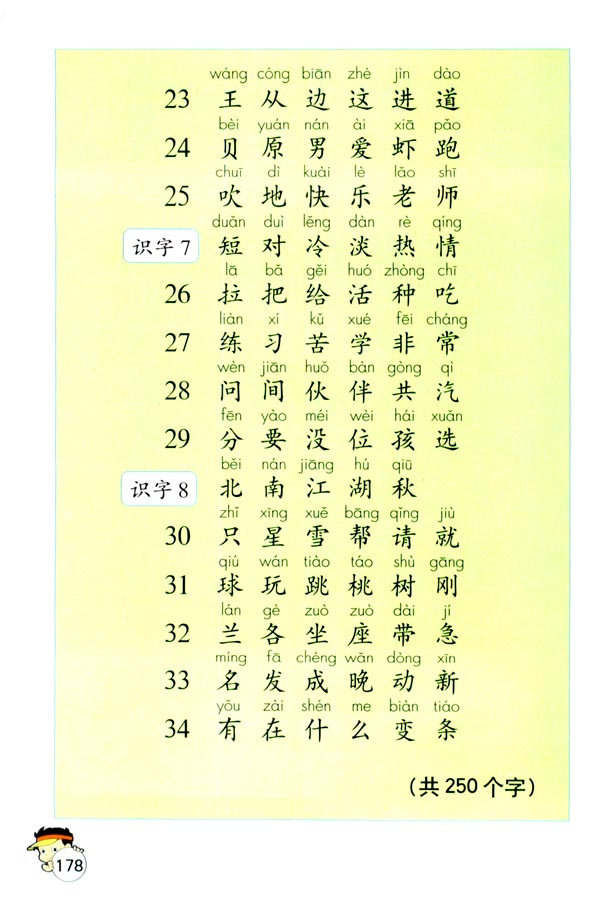 wáng cóng biān zhè jìn dào
23 王 从 边 这 进 道

bèi yuán nán ài xiā pǎo
24 贝 原 男 爱 虾 跑

chuī dì kuài lè lǎo shī
25 吹 地 快 乐 老 师

duǎn duì lěng dàn rè qíng
识字 7 短 对 冷 淡 热 情

lā bǎ gěi huó zhòng chī
26 拉 把 给 活 种 吃

liàn xí kǔ xué fēi cháng
27 练 习 苦 学 非 常

wèn jiān huǒ bàn gòng qì
28 问 间 伙 伴 共 汽

fēn yào méi wèi hái xuǎn
29 分 要 没 位 孩 选

běi nán jiāng hú qiū
识字 8 北 南 江 湖 秋

zhī xīng xuě bāng qǐng jiù
30 只 星 雪 帮 请 就

qiú wán tiào táo shù gāng
31 球 玩 跳 桃 树 刚

lán gè zuò zuò dài jí
32 兰 各 坐 座 带 急

míng fā chéng wǎn dòng xīn
33 名 发 成 晚 动 新

yǒu zài shén me biàn tiáo
34 有 在 什 么 变 条

(共 250 个字)

178